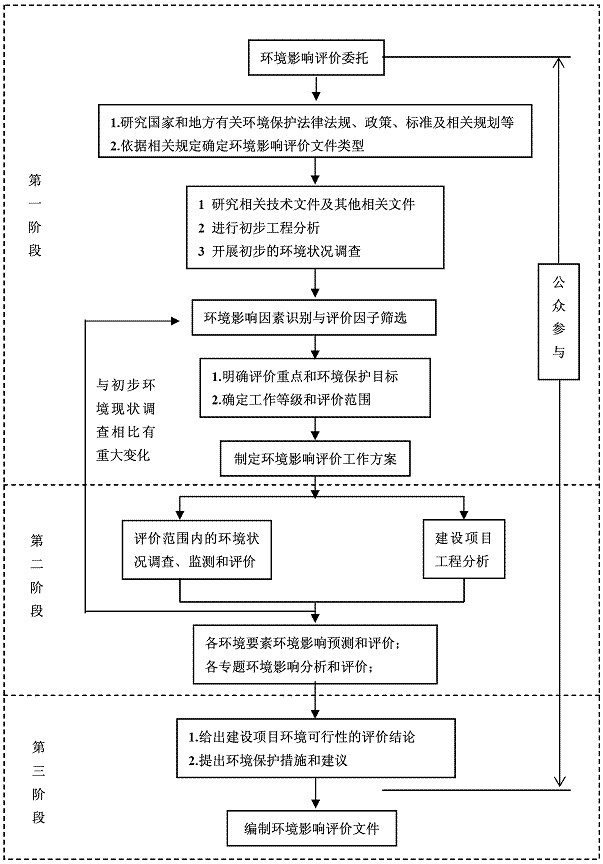 环境影响评价委托

1.研究国家和地方有关环境保护法律法规、政策、标准及相关规划等
2.依据相关规定确定环境影响评价文件类型

第一阶段

1 研究相关技术文件及其他相关文件
2 进行初步工程分析
3 开展初步的环境状况调查

公众参与

环境影响因素识别与评价因子筛选

与初步环境现状调查相比有重大变化

1.明确评价重点和环境保护目标
2.确定工作等级和评价范围

制定环境影响评价工作方案

第二阶段

评价范围内的环境状况调查、监测和评价

建设项目工程分析

各环境要素环境影响预测和评价;
各专题环境影响分析和评价;

第三阶段

1.给出建设项目环境可行性的评价结论
2.提出环境保护措施和建议

编制环境影响评价文件